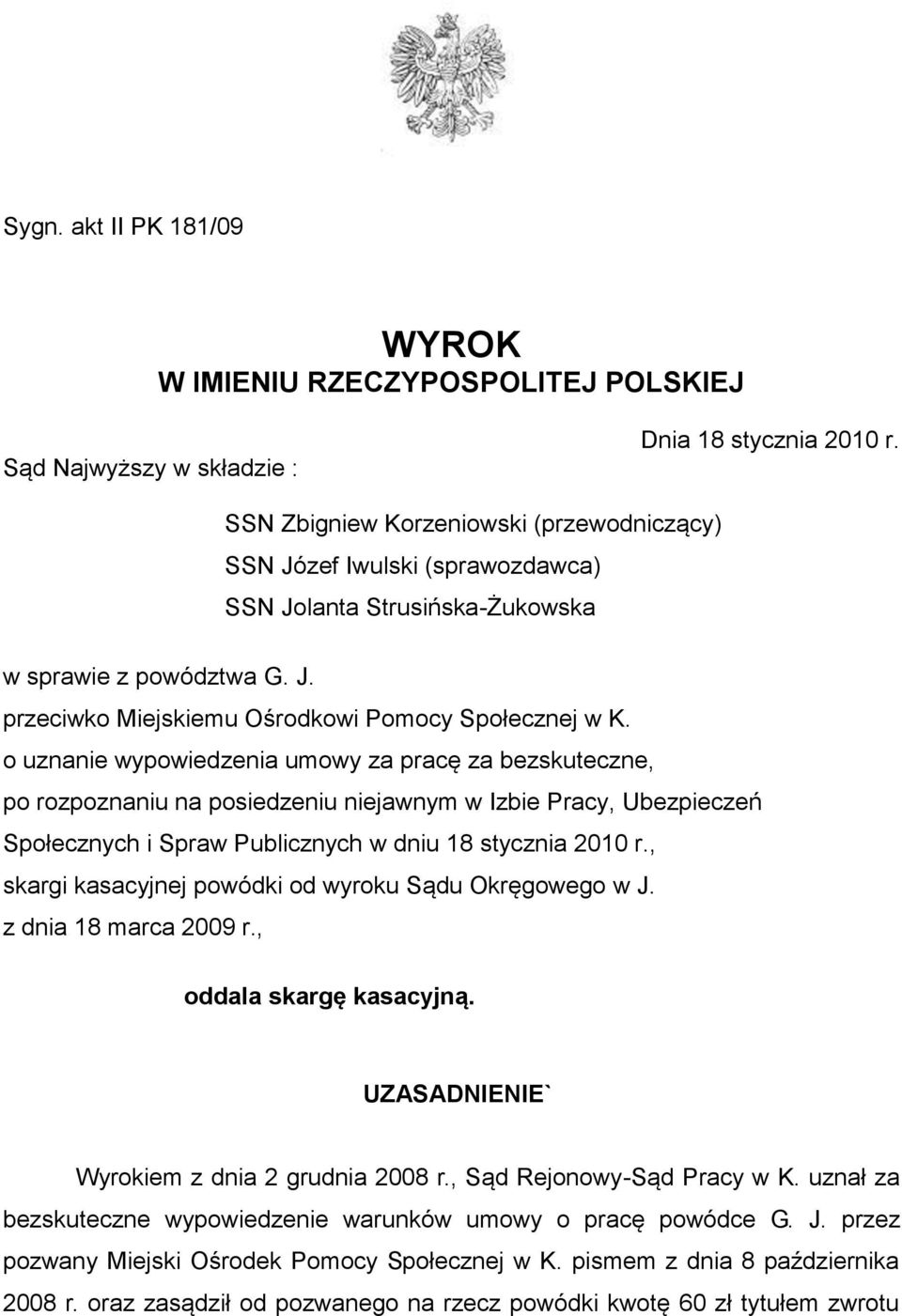 Sygn. akt II PK 181/09

WYROK
W IMIENIU RZECZYPOSPOLITEJ POLSKIEJ

Dnia 18 stycznia 2010 r.

Sąd Najwyższy w składzie :

SSN Zbigniew Korzeniowski (przewodniczący)
SSN Józef Iwulski (sprawozdawca)
SSN Jolanta Strusińska-Żukowska

w sprawie z powództwa G. J.
przeciwko Miejskiemu Ośrodkowi Pomocy Społecznej w K.
o uznanie wypowiedzenia umowy za pracę za bezskuteczne,
po rozpoznaniu na posiedzeniu niejawnym w Izbie Pracy, Ubezpieczeń Społecznych i Spraw Publicznych w dniu 18 stycznia 2010 r.,
skargi kasacyjnej powódki od wyroku Sądu Okręgowego w J.
z dnia 18 marca 2009 r.,

oddala skargę kasacyjną.

UZASADNIENIE`

Wyrokiem z dnia 2 grudnia 2008 r., Sąd Rejonowy-Sąd Pracy w K. uznał za bezskuteczne wypowiedzenie warunków umowy o pracę powódce G. J. przez pozwany Miejski Ośrodek Pomocy Społecznej w K. pismem z dnia 8 października 2008 r. oraz zasądził od pozwanego na rzecz powódki kwotę 60 zł tytułem zwrotu